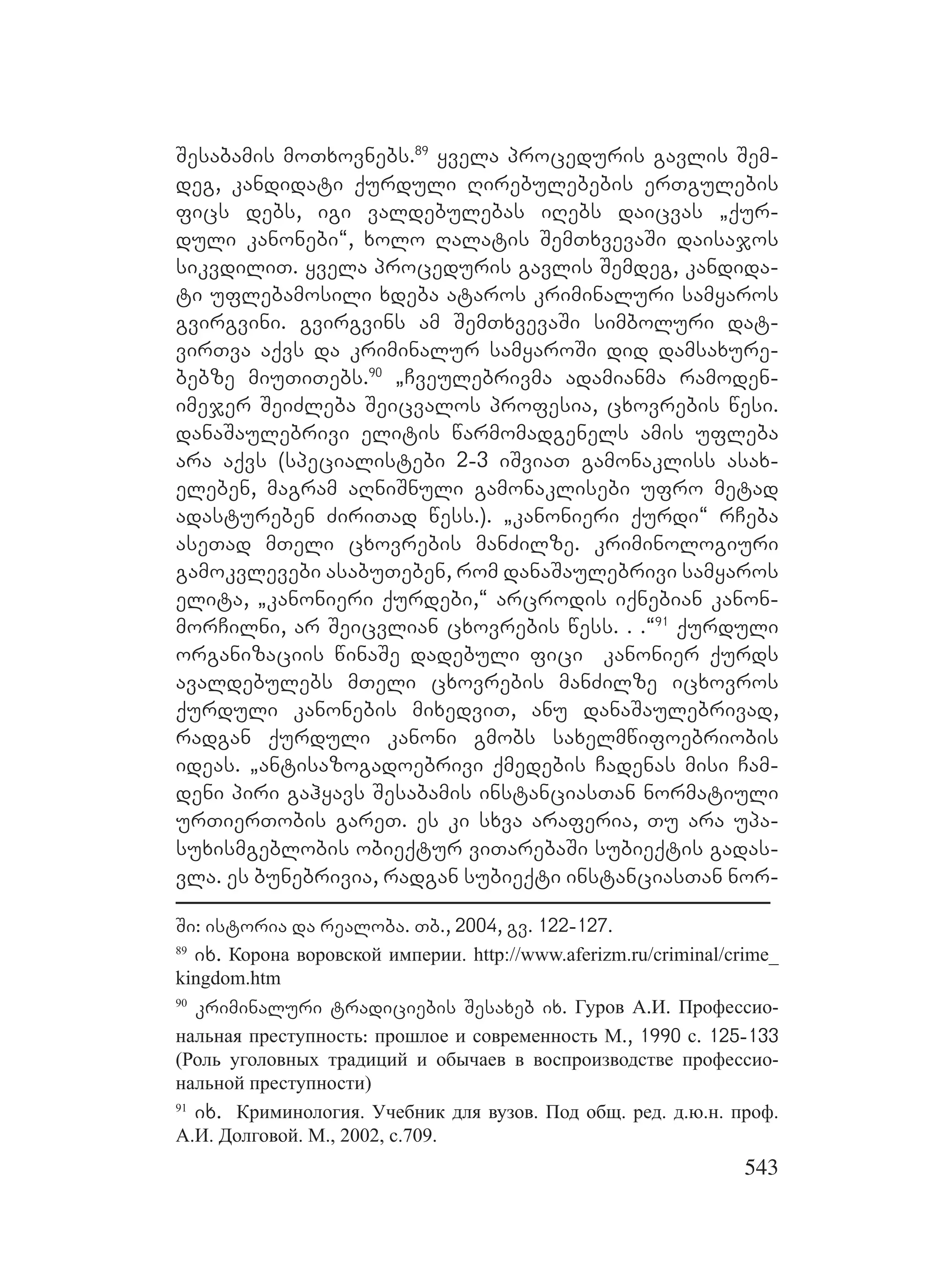 შესაბამის მოთხოვნებს.$^{89}$ ყველა პროცედურის გავლის შემდეგ, კანდიდატი ქურდული ღირებულებების ერთგულების ფიცს დებს, იგი ვალდებულებას იღებს დაიცვას „ქურდული კანონები“, ხოლო ღალატის შემთხვევაში დაისაჯოს სიკვდილით. ყველა პროცედურის გავლის შემდეგ, კანდიდატი უფლებამოსილი ხდება ატაროს კრიმინალური სამყაროს გვირგვინი. გვირგვინს ამ შემთხვევაში სიმბოლური დატვირთვა აქვს და კრიმინალურ სამყაროში დიდ დამსახურებებზე მიუთითებს.$^{90}$ „ჩვეულებრივმა ადამიანმა რამოდენიმეჯერ შეიძლება შეიცვალოს პროფესია, ცხოვრების წესი. დანაშაულებრივი ელიტის წარმომადგენელს ამის უფლება არა აქვს (სპეციალისტები 2-3 იშვიათ გამონაკლისს ასახელებენ, მაგრამ აღნიშნული გამონაკლისები უფრო მეტად ადასტურებენ ძირითად წესს.). „კანონიერი ქურდი“ რჩება ასეთად მთელი ცხოვრების მანძილზე. კრიმინოლოგიური გამოკვლევები ასაბუთებენ, რომ დანაშაულებრივი სამყაროს ელიტა, „კანონიერი ქურდები,“ არცროდის იქნებიან კანონმორჩილნი, არ შეიცვლიან ცხოვრების წესს. . .“$^{91}$ ქურდული ორგანიზაციის წინაშე დადებული ფიცი კანონიერ ქურდს ავალდებულებს მთელი ცხოვრების მანძილზე იცხოვროს ქურდული კანონების მიხედვით, ანუ დანაშაულებრივად, რადგან ქურდული კანონი გმობს სახელმწიფოებრიობის იდეას. „ანტისაზოგადოებრივი ქმედების ჩადენას მისი ჩამდენი პირი გაჰყავს შესაბამის ინსტანციასთან ნორმატიული ურთიერთობის გარეთ. ეს კი სხვა არაფერია, თუ არა უპასუხისმგებლობის ობიექტურ ვითარებაში სუბიექტის გადასვლა. ეს ბუნებრივია, რადგან სუბიექტი ინსტანციასთან ნორ-

ში: ისტორია და რეალობა. თბ., 2004, გვ. 122-127.

$^{89}$ იხ. Корона воровской империи. http://www.aferizm.ru/criminal/crime_kingdom.htm

$^{90}$ კრიმინალური ტრადიციების შესახებ იხ. Гуров А.И. Профессиональная преступность: прошлое и современность М., 1990 с. 125-133 (Роль уголовных традиций и обычаев в воспроизводстве профессиональной преступности)

$^{91}$ იხ. Криминология. Учебник для вузов. Под общ. ред. д.ю.н. проф. А.И. Долговой. М., 2002, с.709.

543